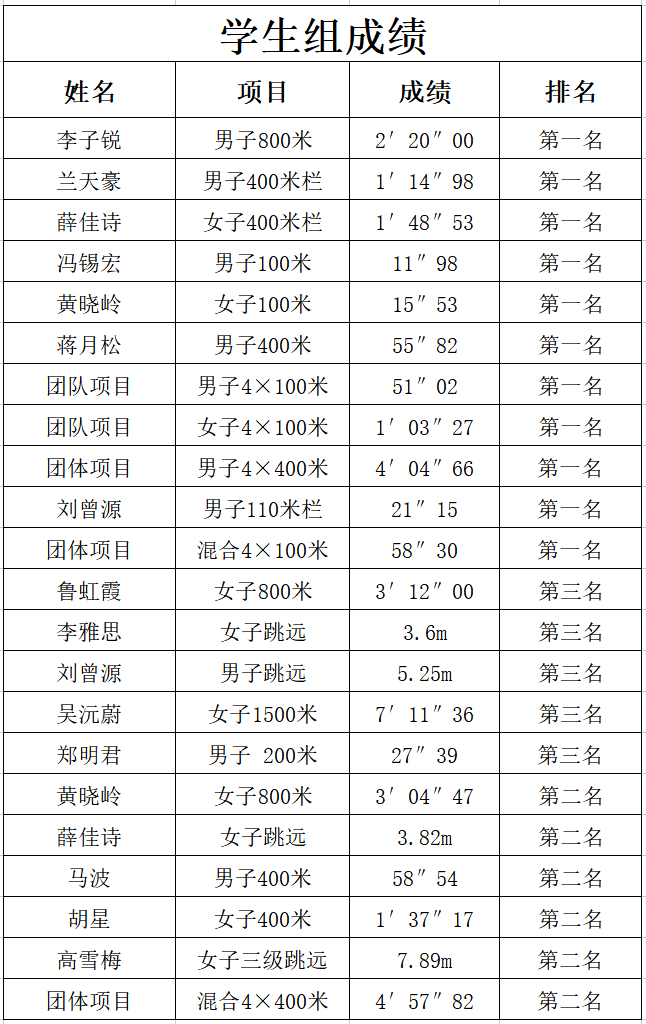 学生组成绩

| 姓名 | 项目 | 成绩 | 排名 |
|---|---|---|---|
| 李子锐 | 男子800米 | 2′20″00 | 第一名 |
| 兰天豪 | 男子400米栏 | 1′14″98 | 第一名 |
| 薛佳诗 | 女子400米栏 | 1′48″53 | 第一名 |
| 冯锡宏 | 男子100米 | 11″98 | 第一名 |
| 黄晓岭 | 女子100米 | 15″53 | 第一名 |
| 蒋月松 | 男子400米 | 55″82 | 第一名 |
| 团队项目 | 男子4×100米 | 51″02 | 第一名 |
| 团队项目 | 女子4×100米 | 1′03″27 | 第一名 |
| 团体项目 | 男子4×400米 | 4′04″66 | 第一名 |
| 刘曾源 | 男子110米栏 | 21″15 | 第一名 |
| 团体项目 | 混合4×100米 | 58″30 | 第一名 |
| 鲁虹霞 | 女子800米 | 3′12″00 | 第三名 |
| 李雅思 | 女子跳远 | 3.6m | 第三名 |
| 刘曾源 | 男子跳远 | 5.25m | 第三名 |
| 吴沅蔚 | 女子1500米 | 7′11″36 | 第三名 |
| 郑明君 | 男子 200米 | 27″39 | 第三名 |
| 黄晓岭 | 女子800米 | 3′04″47 | 第二名 |
| 薛佳诗 | 女子跳远 | 3.82m | 第二名 |
| 马波 | 男子400米 | 58″54 | 第二名 |
| 胡星 | 女子400米 | 1′37″17 | 第二名 |
| 高雪梅 | 女子三级跳远 | 7.89m | 第二名 |
| 团体项目 | 混合4×400米 | 4′57″82 | 第二名 |